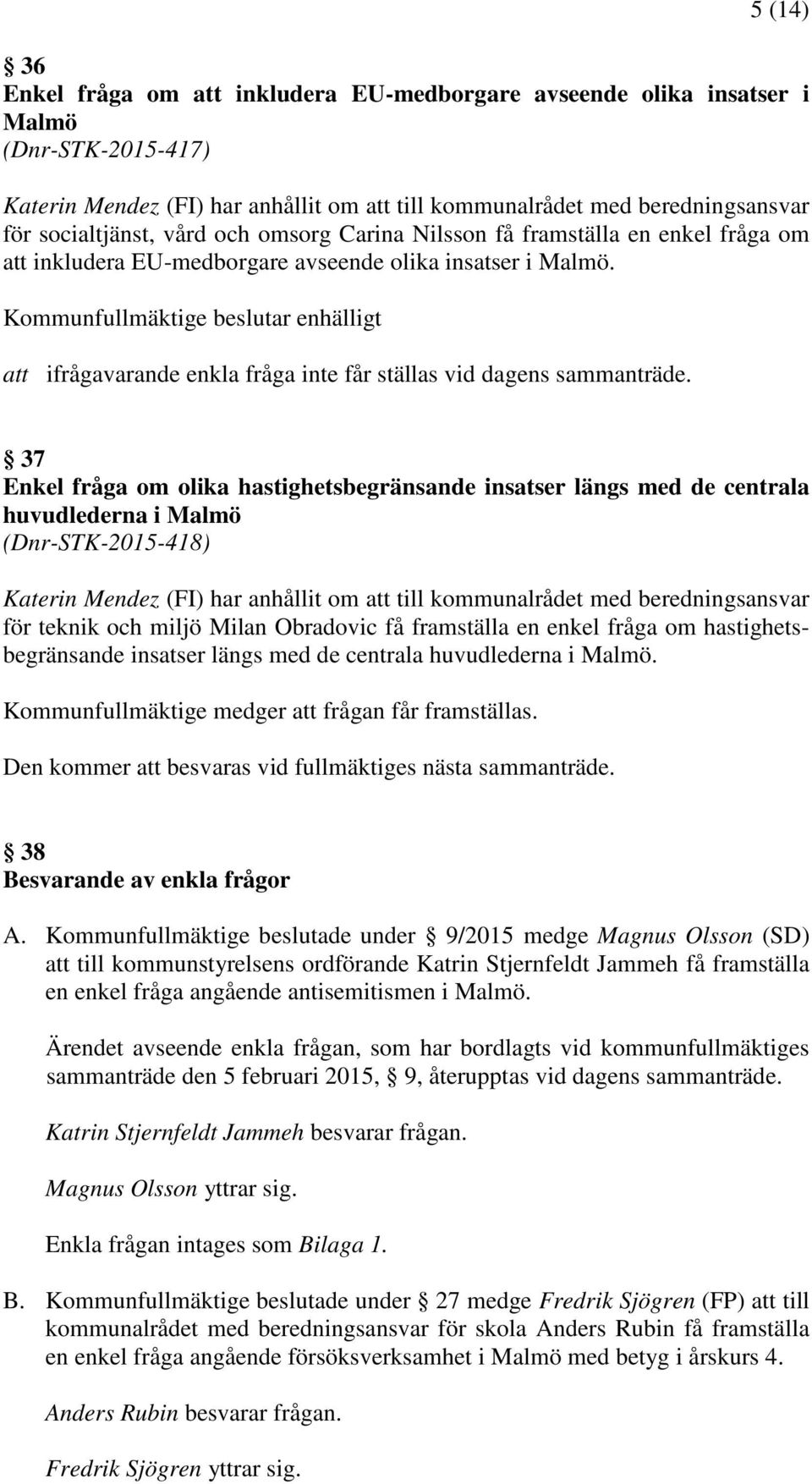 5 (14)

§ 36
Enkel fråga om att inkludera EU-medborgare avseende olika insatser i Malmö
(Dnr-STK-2015-417)

Katerin Mendez (FI) har anhållit om att till kommunalrådet med beredningsansvar för socialtjänst, vård och omsorg Carina Nilsson få framställa en enkel fråga om att inkludera EU-medborgare avseende olika insatser i Malmö.

Kommunfullmäktige beslutar enhälligt

att ifrågavarande enkla fråga inte får ställas vid dagens sammanträde.

§ 37
Enkel fråga om olika hastighetsbegränsande insatser längs med de centrala huvudlederna i Malmö
(Dnr-STK-2015-418)

Katerin Mendez (FI) har anhållit om att till kommunalrådet med beredningsansvar för teknik och miljö Milan Obradovic få framställa en enkel fråga om hastighetsbegränsande insatser längs med de centrala huvudlederna i Malmö.

Kommunfullmäktige medger att frågan får framställas.

Den kommer att besvaras vid fullmäktiges nästa sammanträde.

§ 38
Besvarande av enkla frågor

A. Kommunfullmäktige beslutade under § 9/2015 medge Magnus Olsson (SD) att till kommunstyrelsens ordförande Katrin Stjernfeldt Jammeh få framställa en enkel fråga angående antisemitismen i Malmö.

Ärendet avseende enkla frågan, som har bordlagts vid kommunfullmäktiges sammanträde den 5 februari 2015, § 9, återupptas vid dagens sammanträde.

Katrin Stjernfeldt Jammeh besvarar frågan.

Magnus Olsson yttrar sig.

Enkla frågan intages som Bilaga 1.

B. Kommunfullmäktige beslutade under § 27 medge Fredrik Sjögren (FP) att till kommunalrådet med beredningsansvar för skola Anders Rubin få framställa en enkel fråga angående försöksverksamhet i Malmö med betyg i årskurs 4.

Anders Rubin besvarar frågan.

Fredrik Sjögren yttrar sig.